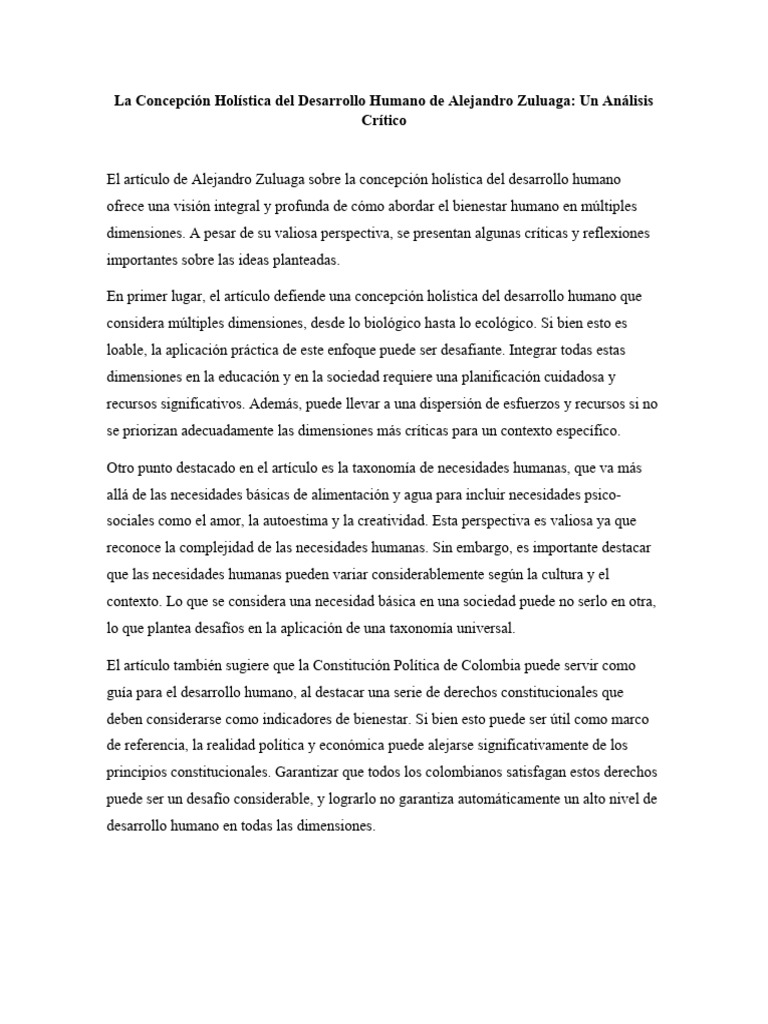 La Concepción Holística del Desarrollo Humano de Alejandro Zuluaga: Un Análisis Crítico

El artículo de Alejandro Zuluaga sobre la concepción holística del desarrollo humano ofrece una visión integral y profunda de cómo abordar el bienestar humano en múltiples dimensiones. A pesar de su valiosa perspectiva, se presentan algunas críticas y reflexiones importantes sobre las ideas planteadas.

En primer lugar, el artículo defiende una concepción holística del desarrollo humano que considera múltiples dimensiones, desde lo biológico hasta lo ecológico. Si bien esto es loable, la aplicación práctica de este enfoque puede ser desafiante. Integrar todas estas dimensiones en la educación y en la sociedad requiere una planificación cuidadosa y recursos significativos. Además, puede llevar a una dispersión de esfuerzos y recursos si no se priorizan adecuadamente las dimensiones más críticas para un contexto específico.

Otro punto destacado en el artículo es la taxonomía de necesidades humanas, que va más allá de las necesidades básicas de alimentación y agua para incluir necesidades psico-sociales como el amor, la autoestima y la creatividad. Esta perspectiva es valiosa ya que reconoce la complejidad de las necesidades humanas. Sin embargo, es importante destacar que las necesidades humanas pueden variar considerablemente según la cultura y el contexto. Lo que se considera una necesidad básica en una sociedad puede no serlo en otra, lo que plantea desafíos en la aplicación de una taxonomía universal.

El artículo también sugiere que la Constitución Política de Colombia puede servir como guía para el desarrollo humano, al destacar una serie de derechos constitucionales que deben considerarse como indicadores de bienestar. Si bien esto puede ser útil como marco de referencia, la realidad política y económica puede alejarse significativamente de los principios constitucionales. Garantizar que todos los colombianos satisfagan estos derechos puede ser un desafío considerable, y lograrlo no garantiza automáticamente un alto nivel de desarrollo humano en todas las dimensiones.